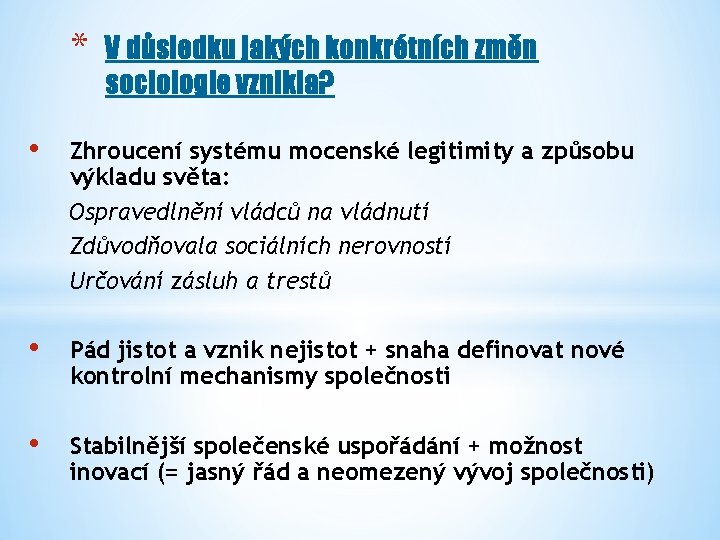 * V důsledku jakých konkrétních změn sociologie vznikla?

• Zhroucení systému mocenské legitimity a způsobu výkladu světa:

Ospravedlnění vládců na vládnutí

Zdůvodňovala sociálních nerovností

Určování zásluh a trestů

• Pád jistot a vznik nejistot + snaha definovat nové kontrolní mechanismy společnosti

• Stabilnější společenské uspořádání + možnost inovací (= jasný řád a neomezený vývoj společnosti)